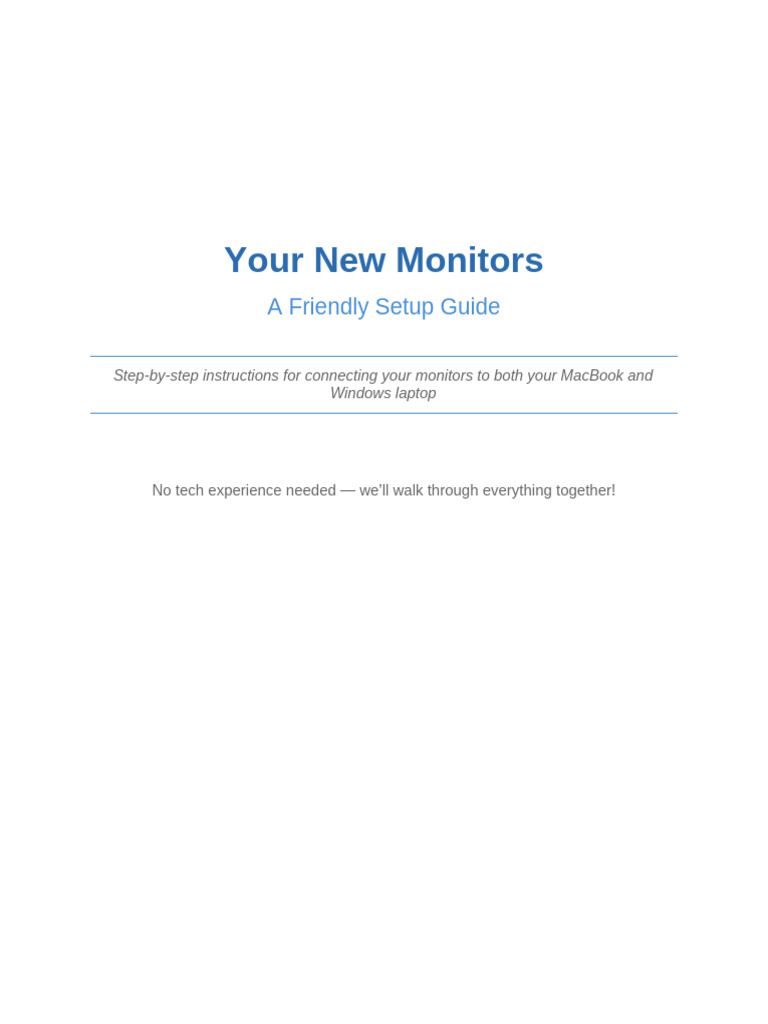 Your New Monitors

A Friendly Setup Guide

Step-by-step instructions for connecting your monitors to both your MacBook and Windows laptop

No tech experience needed — we'll walk through everything together!